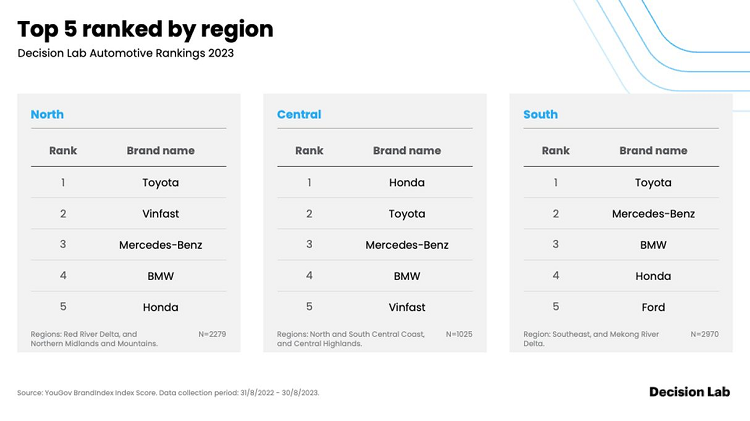 Top 5 ranked by region

Decision Lab Automotive Rankings 2023

North

| Rank | Brand name |
|---|---|
| 1 | Toyota |
| 2 | Vinfast |
| 3 | Mercedes-Benz |
| 4 | BMW |
| 5 | Honda |

Regions: Red River Delta, and Northern Midlands and Mountains. N=2279

Central

| Rank | Brand name |
|---|---|
| 1 | Honda |
| 2 | Toyota |
| 3 | Mercedes-Benz |
| 4 | BMW |
| 5 | Vinfast |

Regions: North and South Central Coast, and Central Highlands. N=1025

South

| Rank | Brand name |
|---|---|
| 1 | Toyota |
| 2 | Mercedes-Benz |
| 3 | BMW |
| 4 | Honda |
| 5 | Ford |

Region: Southeast, and Mekong River Delta. N=2970

Source: YouGov BrandIndex Index Score. Data collection period: 31/8/2022 - 30/8/2023.

Decision Lab